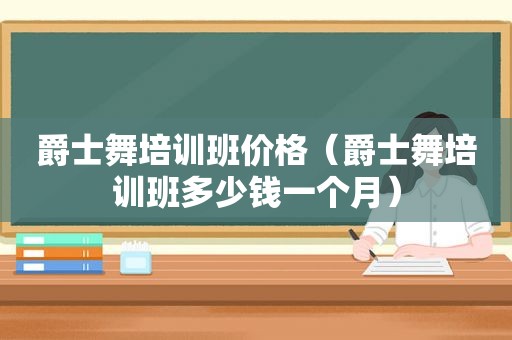 爵士舞培训班价格（爵士舞培训班多少钱一个月）